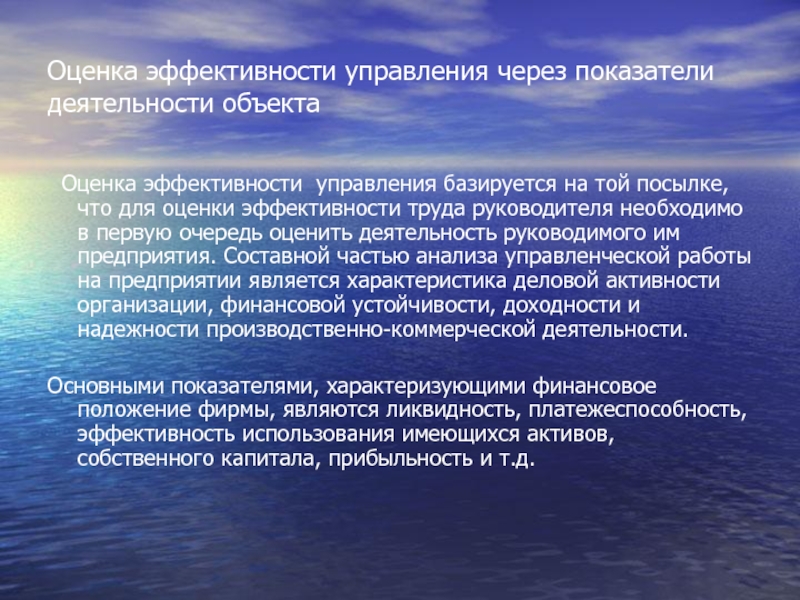 Оценка эффективности управления через показатели деятельности объекта

Оценка эффективности управления базируется на той посылке, что для оценки эффективности труда руководителя необходимо в первую очередь оценить деятельность руководимого им предприятия. Составной частью анализа управленческой работы на предприятии является характеристика деловой активности организации, финансовой устойчивости, доходности и надежности производственно-коммерческой деятельности.

Основными показателями, характеризующими финансовое положение фирмы, являются ликвидность, платежеспособность, эффективность использования имеющихся активов, собственного капитала, прибыльность и т.д.